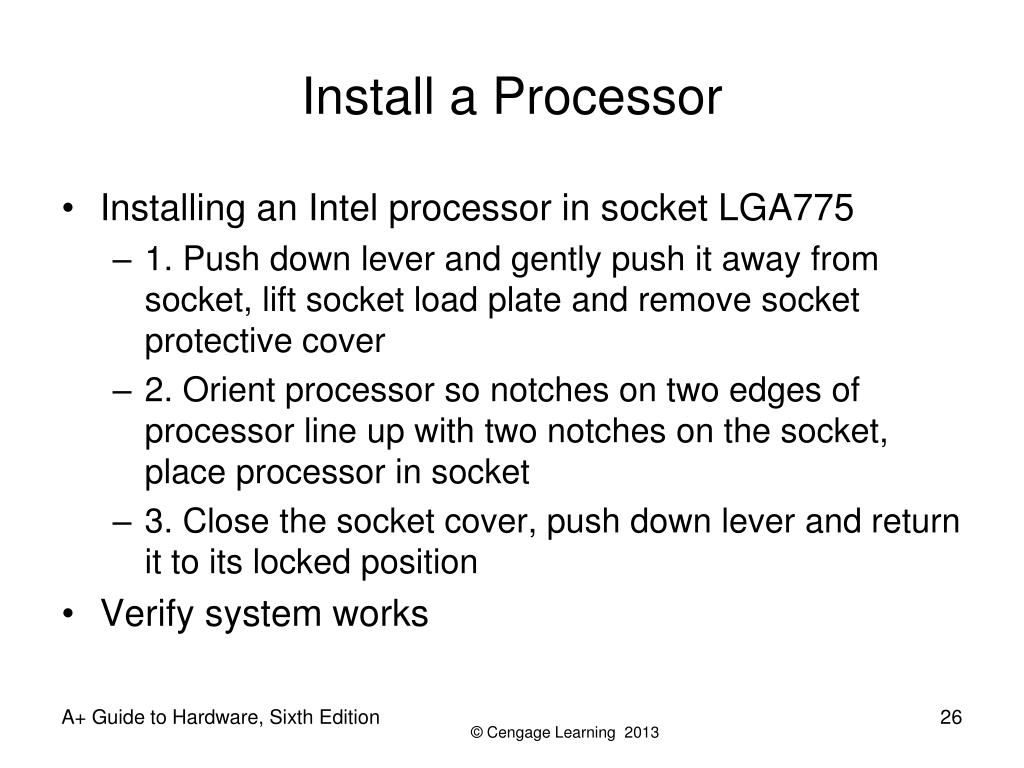 Install a Processor

• Installing an Intel processor in socket LGA775
– 1. Push down lever and gently push it away from socket, lift socket load plate and remove socket protective cover
– 2. Orient processor so notches on two edges of processor line up with two notches on the socket, place processor in socket
– 3. Close the socket cover, push down lever and return it to its locked position
• Verify system works

A+ Guide to Hardware, Sixth Edition
© Cengage Learning 2013
26